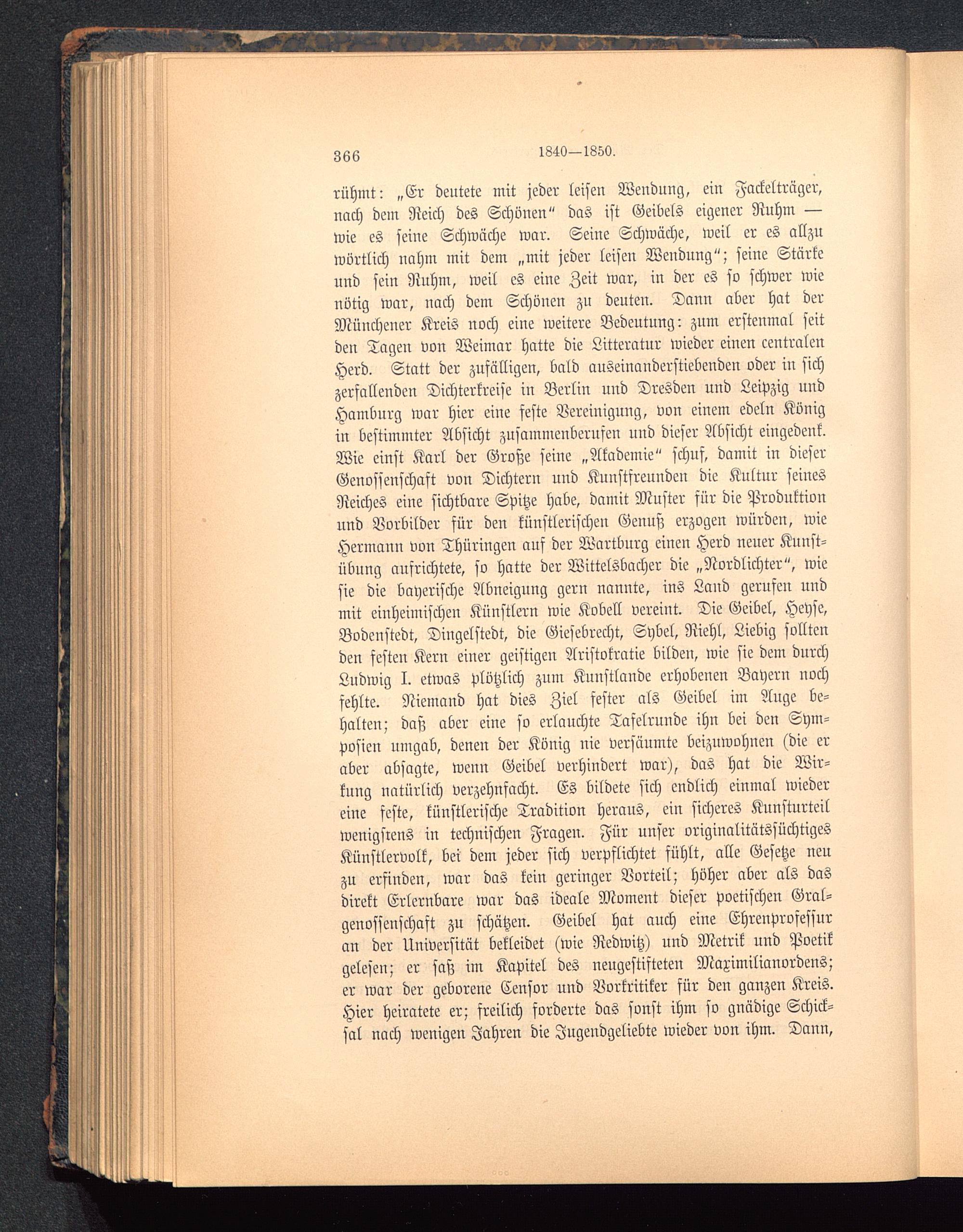 366 1840—1850.

rühmt: „Er deutete mit jeder leisen Wendung, ein Fackelträger, nach dem Reich des Schönen" das ist Geibels eigener Ruhm — wie es seine Schwäche war. Seine Schwäche, weil er es allzu wörtlich nahm mit dem „mit jeder leisen Wendung"; seine Stärke und sein Ruhm, weil es eine Zeit war, in der es so schwer wie nötig war, nach dem Schönen zu deuten. Dann aber hat der Münchener Kreis noch eine weitere Bedeutung: zum erstenmal seit den Tagen von Weimar hatte die Litteratur wieder einen centralen Herd. Statt der zufälligen, bald auseinanderstiebenden oder in sich zerfallenden Dichterkreise in Berlin und Dresden und Leipzig und Hamburg war hier eine feste Vereinigung, von einem edeln König in bestimmter Absicht zusammenberufen und dieser Absicht eingedenk. Wie einst Karl der Große seine „Akademie" schuf, damit in dieser Genossenschaft von Dichtern und Kunstfreunden die Kultur seines Reiches eine sichtbare Spitze habe, damit Muster für die Produktion und Vorbilder für den künstlerischen Genuß erzogen würden, wie Hermann von Thüringen auf der Wartburg einen Herd neuer Kunstübung aufrichtete, so hatte der Wittelsbacher die „Nordlichter", wie sie die bayerische Abneigung gern nannte, ins Land gerufen und mit einheimischen Künstlern wie Kobell vereint. Die Geibel, Heyse, Bodenstedt, Dingelstedt, die Giesebrecht, Sybel, Riehl, Liebig sollten den festen Kern einer geistigen Aristokratie bilden, wie sie dem durch Ludwig I. etwas plötzlich zum Kunstlande erhobenen Bayern noch fehlte. Niemand hat dies Ziel fester als Geibel im Auge behalten; daß aber eine so erlauchte Tafelrunde ihn bei den Symposien umgab, denen der König nie versäumte beizuwohnen (die er aber absagte, wenn Geibel verhindert war), das hat die Wirkung natürlich verzehnfacht. Es bildete sich endlich einmal wieder eine feste, künstlerische Tradition heraus, ein sicheres Kunsturteil wenigstens in technischen Fragen. Für unser originalitätssüchtiges Künstlervolk, bei dem jeder sich verpflichtet fühlt, alle Gesetze neu zu erfinden, war das kein geringer Vorteil; höher aber als das direkt Erlernbare war das ideale Moment dieser poetischen Gralgenossenschaft zu schätzen. Geibel hat auch eine Ehrenprofessur an der Universität bekleidet (wie Redwitz) und Metrik und Poetik gelesen; er saß im Kapitel des neugestifteten Maximilianordens; er war der geborene Censor und Vorkritiker für den ganzen Kreis. Hier heiratete er; freilich forderte das sonst ihm so gnädige Schicksal nach wenigen Jahren die Jugendgeliebte wieder von ihm. Dann,